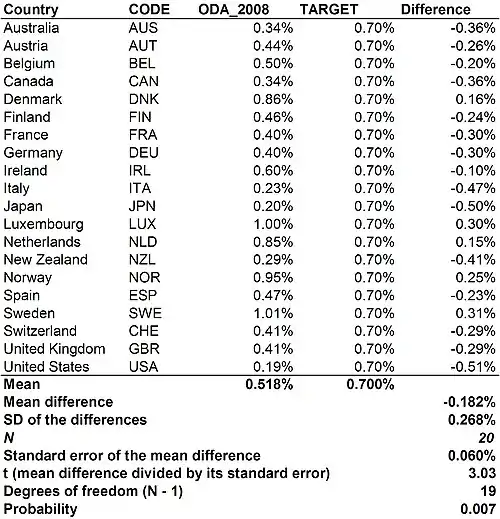 | Country | CODE | ODA_2008 | TARGET | Difference |
|---|---|---|---|---|
| Australia | AUS | 0.34% | 0.70% | -0.36% |
| Austria | AUT | 0.44% | 0.70% | -0.26% |
| Belgium | BEL | 0.50% | 0.70% | -0.20% |
| Canada | CAN | 0.34% | 0.70% | -0.36% |
| Denmark | DNK | 0.86% | 0.70% | 0.16% |
| Finland | FIN | 0.46% | 0.70% | -0.24% |
| France | FRA | 0.40% | 0.70% | -0.30% |
| Germany | DEU | 0.40% | 0.70% | -0.30% |
| Ireland | IRL | 0.60% | 0.70% | -0.10% |
| Italy | ITA | 0.23% | 0.70% | -0.47% |
| Japan | JPN | 0.20% | 0.70% | -0.50% |
| Luxembourg | LUX | 1.00% | 0.70% | 0.30% |
| Netherlands | NLD | 0.85% | 0.70% | 0.15% |
| New Zealand | NZL | 0.29% | 0.70% | -0.41% |
| Norway | NOR | 0.95% | 0.70% | 0.25% |
| Spain | ESP | 0.47% | 0.70% | -0.23% |
| Sweden | SWE | 1.01% | 0.70% | 0.31% |
| Switzerland | CHE | 0.41% | 0.70% | -0.29% |
| United Kingdom | GBR | 0.41% | 0.70% | -0.29% |
| United States | USA | 0.19% | 0.70% | -0.51% |
| Mean | | 0.518% | 0.700% | |
| Mean difference | | | | -0.182% |
| SD of the differences | | | | 0.268% |
| N | | | | 20 |
| Standard error of the mean difference | | | | 0.060% |
| t (mean difference divided by its standard error) | | | | 3.03 |
| Degrees of freedom (N - 1) | | | | 19 |
| Probability | | | | 0.007 |